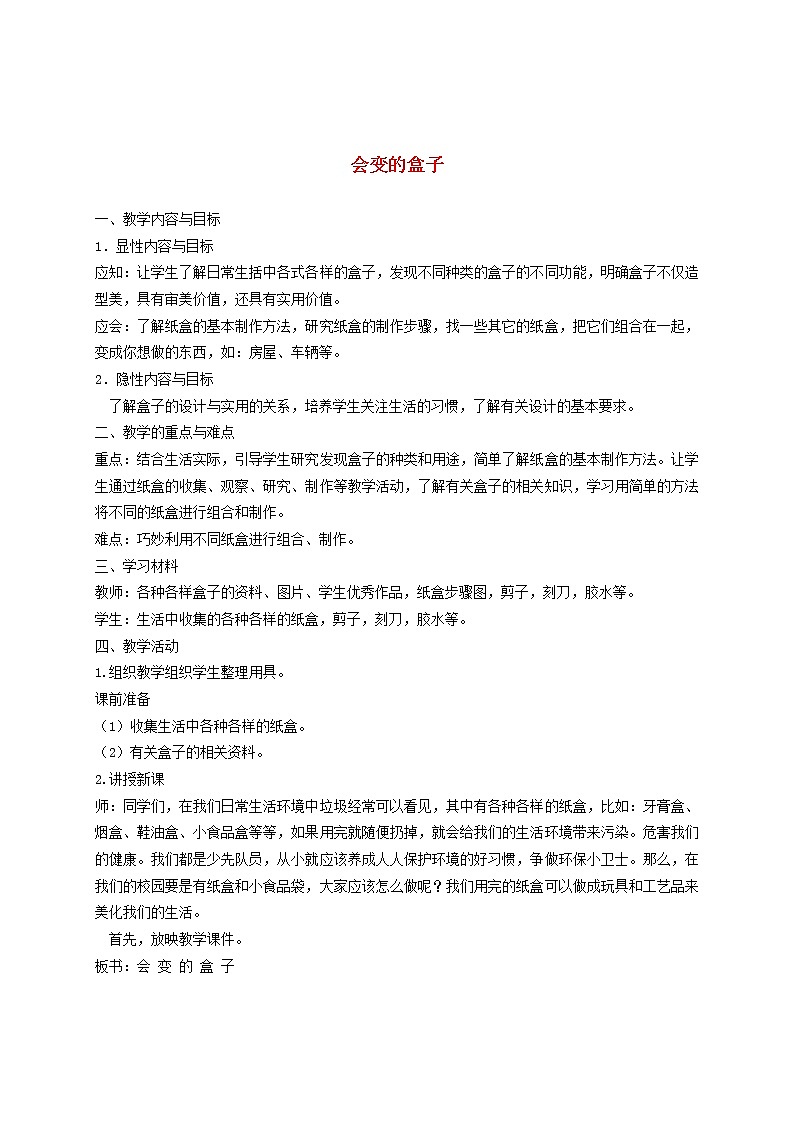 会变的盒子

一、教学内容与目标

1．显性内容与目标

应知：让学生了解日常生括中各式各样的盒子，发现不同种类的盒子的不同功能，明确盒子不仅造型美，具有审美价值，还具有实用价值。

应会：了解纸盒的基本制作方法，研究纸盒的制作步骤，找一些其它的纸盒，把它们组合在一起，变成你想做的东西，如：房屋、车辆等。

2．隐性内容与目标

了解盒子的设计与实用的关系，培养学生关注生活的习惯，了解有关设计的基本要求。

二、教学的重点与难点

重点：结合生活实际，引导学生研究发现盒子的种类和用途，简单了解纸盒的基本制作方法。让学生通过纸盒的收集、观察、研究、制作等教学活动，了解有关盒子的相关知识，学习用简单的方法将不同的纸盒进行组合和制作。

难点：巧妙利用不同纸盒进行组合、制作。

三、学习材料

教师：各种各样盒子的资料、图片、学生优秀作品，纸盒步骤图，剪子，刻刀，胶水等。

学生：生活中收集的各种各样的纸盒，剪子，刻刀，胶水等。

四、教学活动

1.组织教学组织学生整理用具。

课前准备

（1）收集生活中各种各样的纸盒。

（2）有关盒子的相关资料。

2.讲授新课

师：同学们，在我们日常生活环境中垃圾经常可以看见，其中有各种各样的纸盒，比如：牙膏盒、烟盒、鞋油盒、小食品盒等等，如果用完就随便扔掉，就会给我们的生活环境带来污染。危害我们的健康。我们都是少先队员，从小就应该养成人人保护环境的好习惯，争做环保小卫士。那么，在我们的校园要是有纸盒和小食品袋，大家应该怎么做呢？我们用完的纸盒可以做成玩具和工艺品来美化我们的生活。

首先，放映教学课件。

板书：会 变 的 盒 子